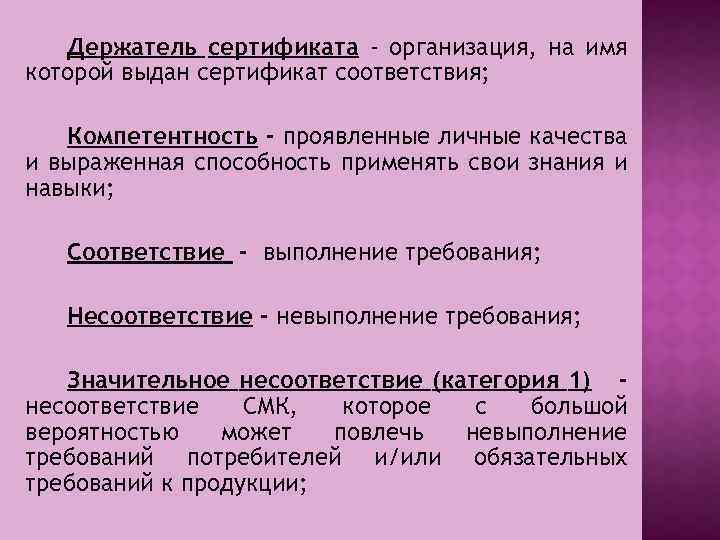 Держатель сертификата - организация, на имя которой выдан сертификат соответствия;

Компетентность - проявленные личные качества и выраженная способность применять свои знания и навыки;

Соответствие - выполнение требования;

Несоответствие - невыполнение требования;

Значительное несоответствие (категория 1) - несоответствие СМК, которое с большой вероятностью может повлечь невыполнение требований потребителей и/или обязательных требований к продукции;